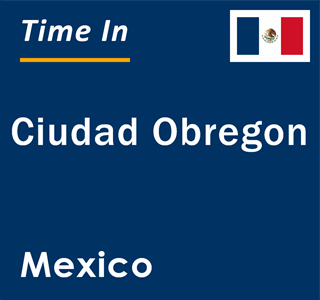 Time In

Ciudad Obregon

Mexico